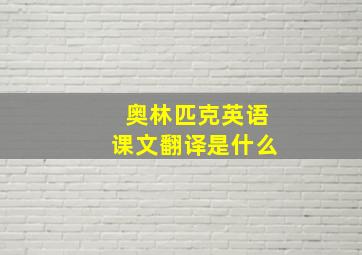 奥林匹克英语
课文翻译是什么